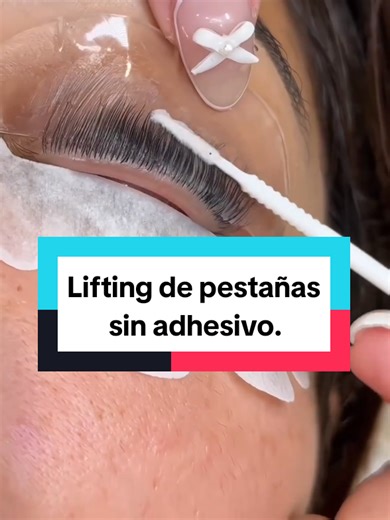 Lifting de pestañas sin adhesivo.